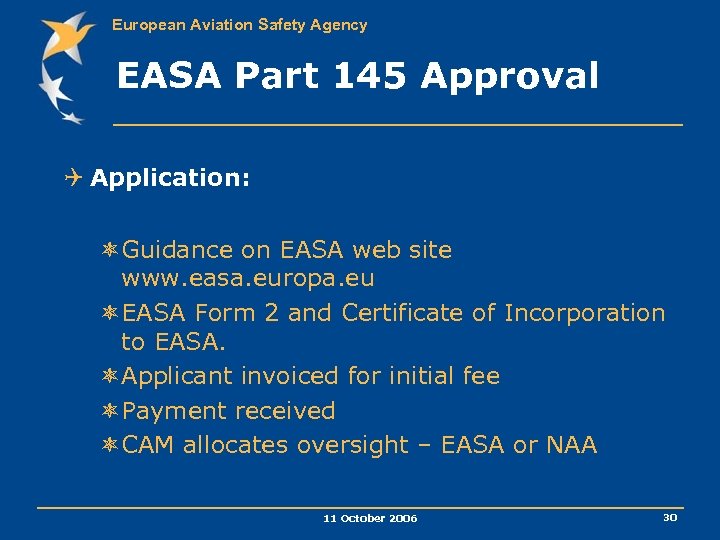 European Aviation Safety Agency

EASA Part 145 Approval

Application:

Guidance on EASA web site www.easa.europa.eu

EASA Form 2 and Certificate of Incorporation to EASA.

Applicant invoiced for initial fee

Payment received

CAM allocates oversight – EASA or NAA

11 October 2006

30